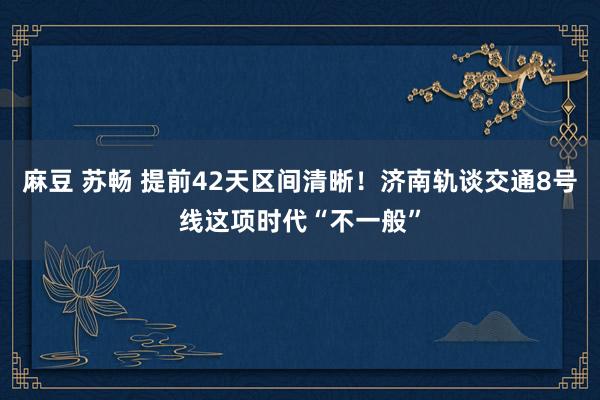 麻豆 苏畅 提前42天区间清晰！济南轨谈交通8号线这项时代“不一般”